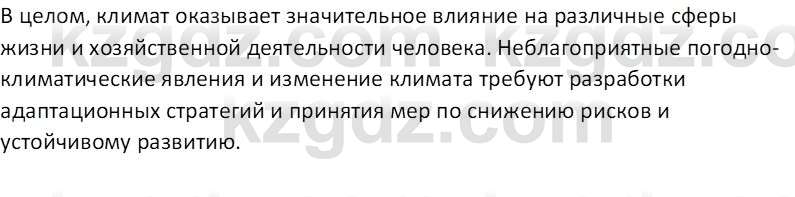 В целом, климат оказывает значительное влияние на различные сферы жизни и хозяйственной деятельности человека. Неблагоприятные погодно-климатические явления и изменение климата требуют разработки адаптационных стратегий и принятия мер по снижению рисков и устойчивому развитию.

kzgdz.com kzgdz.co
kzgdz.com